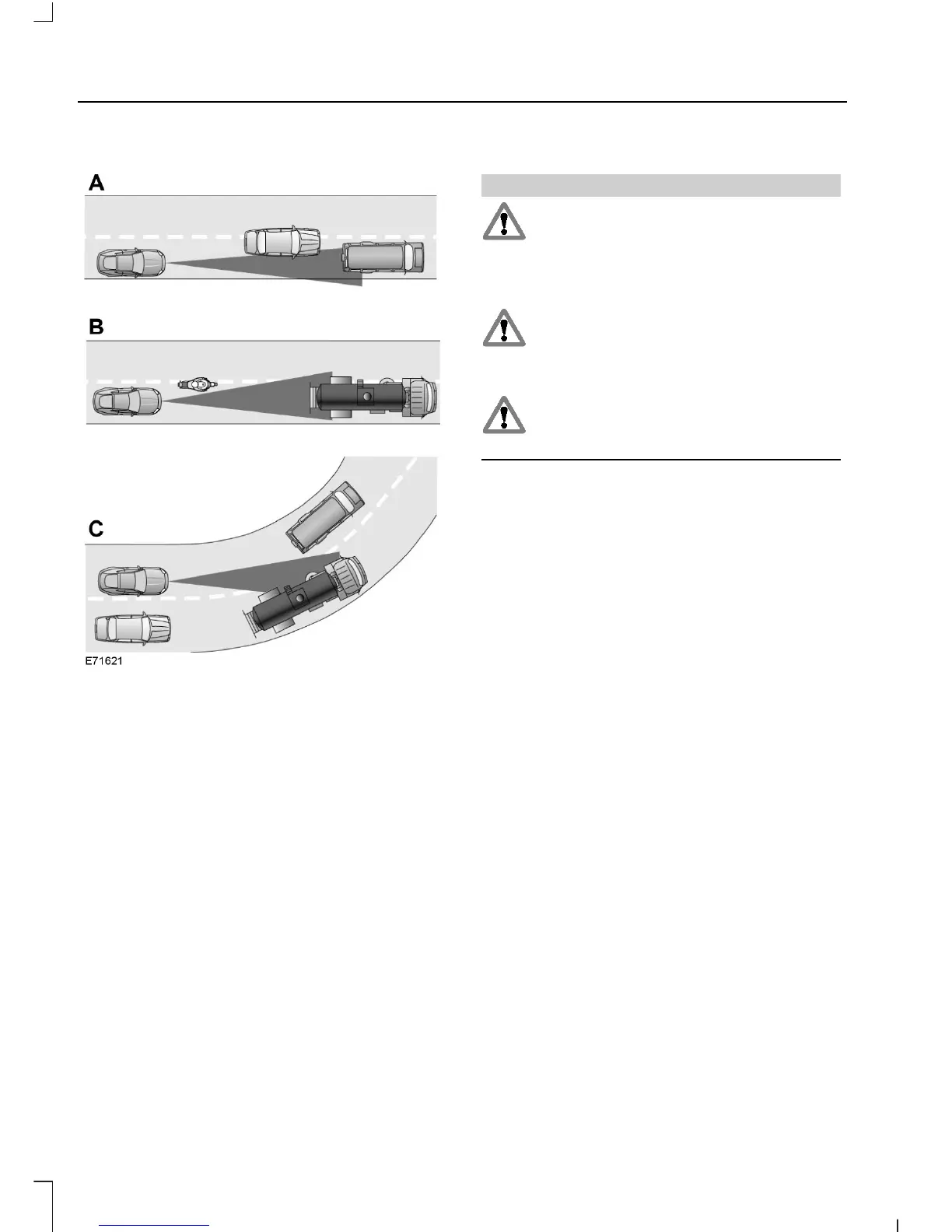 A

B

C

E71621